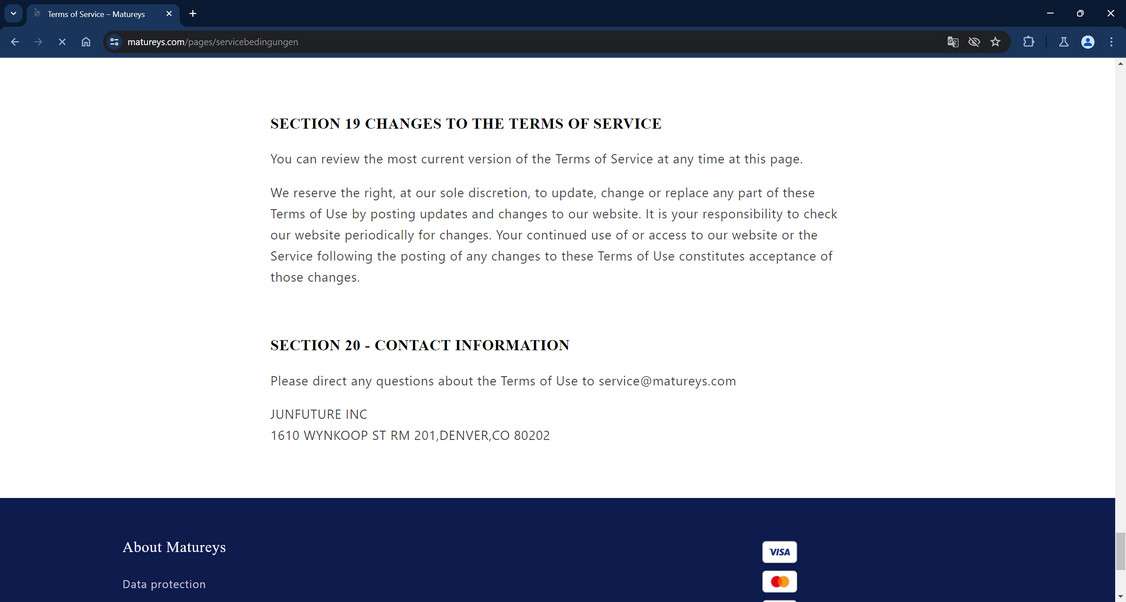 Terms of Service – Matureys

matureys.com/pages/servicebedingungen

SECTION 19 CHANGES TO THE TERMS OF SERVICE

You can review the most current version of the Terms of Service at any time at this page.

We reserve the right, at our sole discretion, to update, change or replace any part of these Terms of Use by posting updates and changes to our website. It is your responsibility to check our website periodically for changes. Your continued use of or access to our website or the Service following the posting of any changes to these Terms of Use constitutes acceptance of those changes.

SECTION 20 - CONTACT INFORMATION

Please direct any questions about the Terms of Use to service@matureys.com

JUNFUTURE INC
1610 WYNKOOP ST RM 201,DENVER,CO 80202

About Matureys

Data protection

VISA